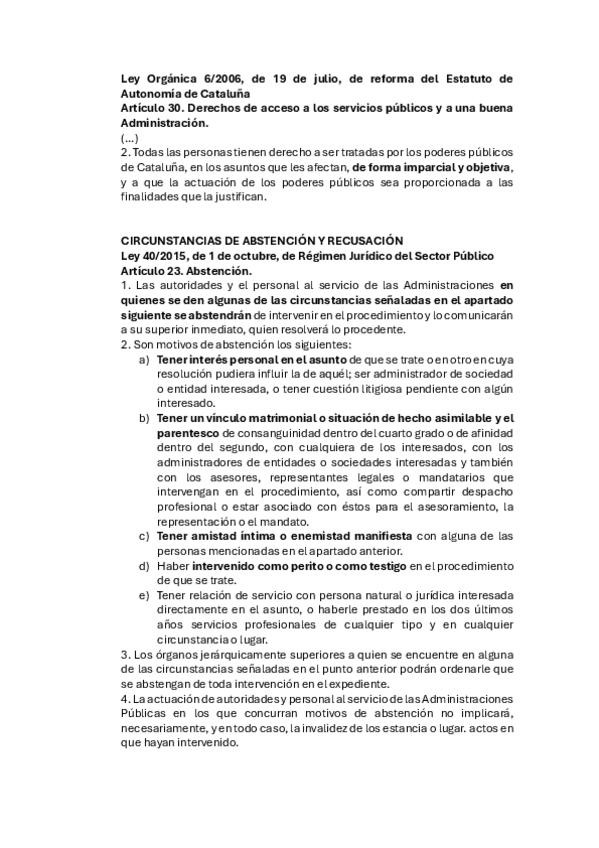 Ley Orgánica 6/2006, de 19 de julio, de reforma del Estatuto de Autonomía de Cataluña
Artículo 30. Derechos de acceso a los servicios públicos y a una buena Administración.
(...)
2. Todas las personas tienen derecho a ser tratadas por los poderes públicos de Cataluña, en los asuntos que les afectan, de forma imparcial y objetiva, y a que la actuación de los poderes públicos sea proporcionada a las finalidades que la justifican.

CIRCUNSTANCIAS DE ABSTENCIÓN Y RECUSACIÓN
Ley 40/2015, de 1 de octubre, de Régimen Jurídico del Sector Público
Artículo 23. Abstención.
1. Las autoridades y el personal al servicio de las Administraciones en quienes se den algunas de las circunstancias señaladas en el apartado siguiente se abstendrán de intervenir en el procedimiento y lo comunicarán a su superior inmediato, quien resolverá lo procedente.
2. Son motivos de abstención los siguientes:
a) Tener interés personal en el asunto de que se trate o en otro en cuya resolución pudiera influir la de aquél; ser administrador de sociedad o entidad interesada, o tener cuestión litigiosa pendiente con algún interesado.
b) Tener un vínculo matrimonial o situación de hecho asimilable y el parentesco de consanguinidad dentro del cuarto grado o de afinidad dentro del segundo, con cualquiera de los interesados, con los administradores de entidades o sociedades interesadas y también con los asesores, representantes legales o mandatarios que intervengan en el procedimiento, así como compartir despacho profesional o estar asociado con éstos para el asesoramiento, la representación o el mandato.
c) Tener amistad íntima o enemistad manifiesta con alguna de las personas mencionadas en el apartado anterior.
d) Haber intervenido como perito o como testigo en el procedimiento de que se trate.
e) Tener relación de servicio con persona natural o jurídica interesada directamente en el asunto, o haberle prestado en los dos últimos años servicios profesionales de cualquier tipo y en cualquier circunstancia o lugar.
3. Los órganos jerárquicamente superiores a quien se encuentre en alguna de las circunstancias señaladas en el punto anterior podrán ordenarle que se abstengan de toda intervención en el expediente.
4. La actuación de autoridades y personal al servicio de las Administraciones Públicas en los que concurran motivos de abstención no implicará, necesariamente, y en todo caso, la invalidez de los estancia o lugar. actos en que hayan intervenido.